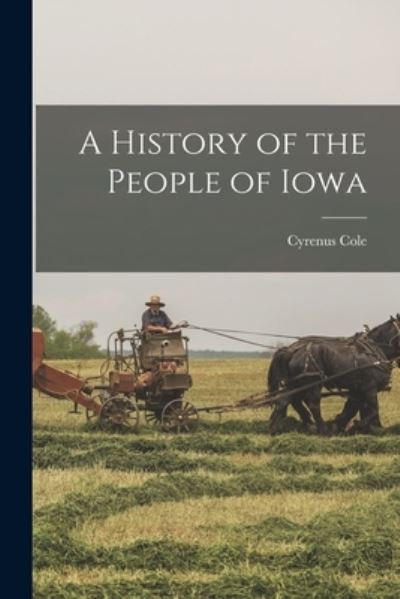 A History of the People of Iowa

Cyrenus Cole